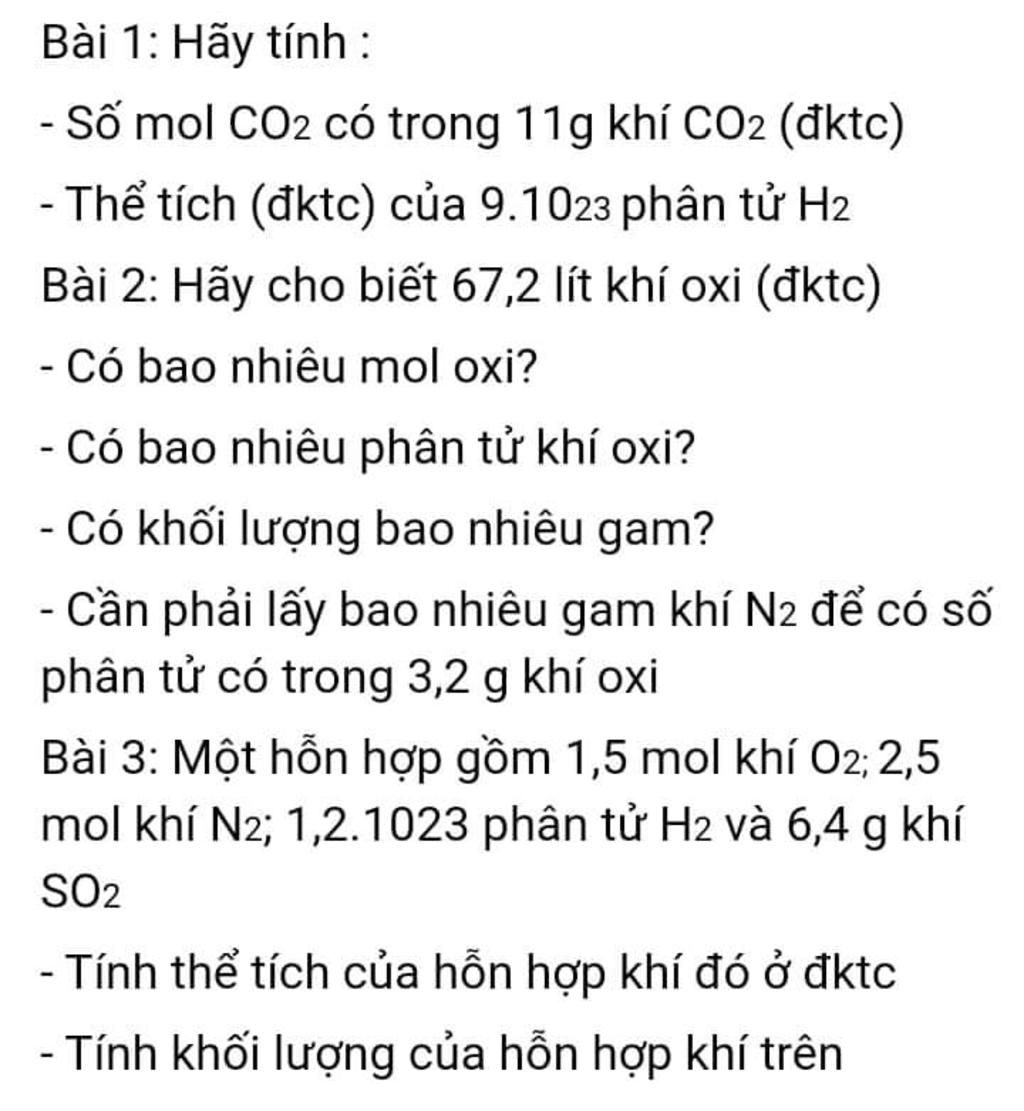 Bài 1: Hãy tính :

- Số mol $CO_2$ có trong 11g khí $CO_2$ (đktc)

- Thể tích (đktc) của $9.10_{23}$ phân tử $H_2$

Bài 2: Hãy cho biết 67,2 lít khí oxi (đktc)

- Có bao nhiêu mol oxi?

- Có bao nhiêu phân tử khí oxi?

- Có khối lượng bao nhiêu gam?

- Cần phải lấy bao nhiêu gam khí $N_2$ để có số phân tử có trong 3,2 g khí oxi

Bài 3: Một hỗn hợp gồm 1,5 mol khí $O_2$; 2,5 mol khí $N_2$; 1,2.1023 phân tử $H_2$ và 6,4 g khí $SO_2$

- Tính thể tích của hỗn hợp khí đó ở đktc

- Tính khối lượng của hỗn hợp khí trên